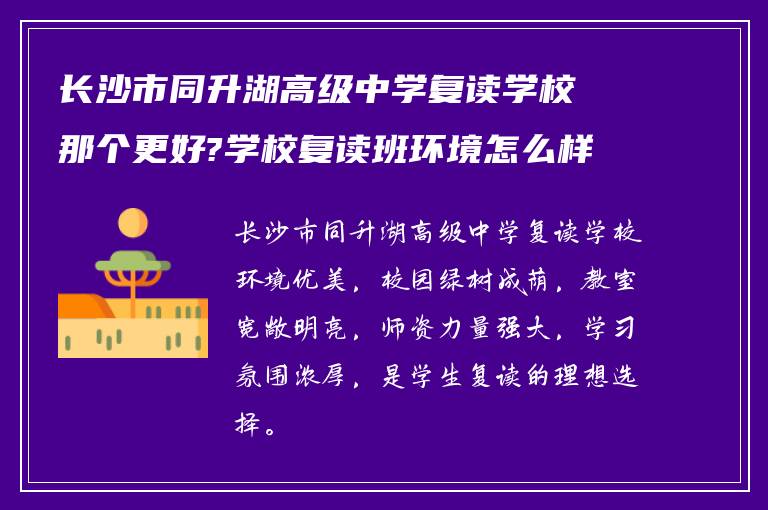 长沙市同升湖高级中学复读学校那个更好?学校复读班环境怎么样

长沙市同升湖高级中学复读学校环境优美，校园绿树成荫，教室宽敞明亮，师资力量强大，学习氛围浓厚，是学生复读的理想选择。